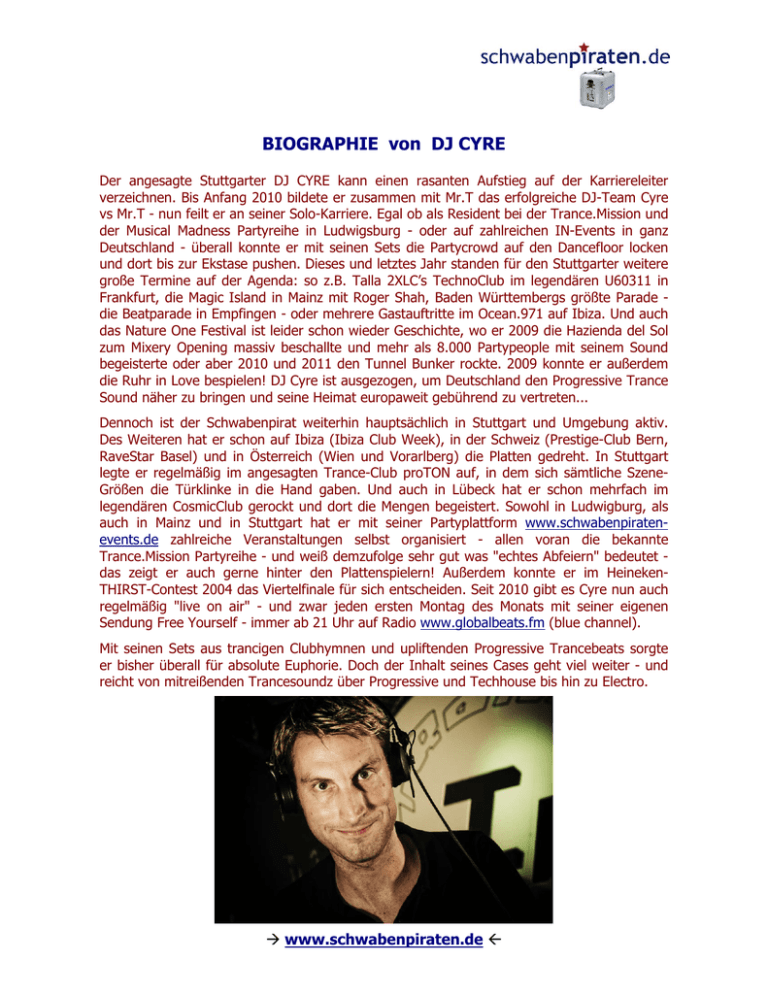 schwabenpiraten.de

BIOGRAPHIE von DJ CYRE

Der angesagte Stuttgarter DJ CYRE kann einen rasanten Aufstieg auf der Karriereleiter verzeichnen. Bis Anfang 2010 bildete er zusammen mit Mr.T das erfolgreiche DJ-Team Cyre vs Mr.T - nun feilt er an seiner Solo-Karriere. Egal ob als Resident bei der Trance.Mission und der Musical Madness Partyreihe in Ludwigsburg - oder auf zahlreichen IN-Events in ganz Deutschland - überall konnte er mit seinen Sets die Partycrowd auf den Dancefloor locken und dort bis zur Ekstase pushen. Dieses und letztes Jahr standen für den Stuttgarter weitere große Termine auf der Agenda: so z.B. Talla 2XLC's TechnoClub im legendären U60311 in Frankfurt, die Magic Island in Mainz mit Roger Shah, Baden Württembergs größte Parade - die Beatparade in Empfingen - oder mehrere Gastauftritte im Ocean.971 auf Ibiza. Und auch das Nature One Festival ist leider schon wieder Geschichte, wo er 2009 die Hazienda del Sol zum Mixery Opening massiv beschallte und mehr als 8.000 Partypeople mit seinem Sound begeisterte oder aber 2010 und 2011 den Tunnel Bunker rockte. 2009 konnte er außerdem die Ruhr in Love bespielen! DJ Cyre ist ausgezogen, um Deutschland den Progressive Trance Sound näher zu bringen und seine Heimat europaweit gebührend zu vertreten...

Dennoch ist der Schwabenpirat weiterhin hauptsächlich in Stuttgart und Umgebung aktiv. Des Weiteren hat er schon auf Ibiza (Ibiza Club Week), in der Schweiz (Prestige-Club Bern, RaveStar Basel) und in Österreich (Wien und Vorarlberg) die Platten gedreht. In Stuttgart legte er regelmäßig im angesagten Trance-Club proTON auf, in dem sich sämtliche Szene-Größen die Türklinke in die Hand gaben. Und auch in Lübeck hat er schon mehrfach im legendären CosmicClub gerockt und dort die Mengen begeistert. Sowohl in Ludwigburg, als auch in Mainz und in Stuttgart hat er mit seiner Partyplattform www.schwabenpiraten-events.de zahlreiche Veranstaltungen selbst organisiert - allen voran die bekannte Trance.Mission Partyreihe - und weiß demzufolge sehr gut was "echtes Abfeiern" bedeutet - das zeigt er auch gerne hinter den Plattenspielern! Außerdem konnte er im Heineken-THIRST-Contest 2004 das Viertelfinale für sich entscheiden. Seit 2010 gibt es Cyre nun auch regelmäßig "live on air" - und zwar jeden ersten Montag des Monats mit seiner eigenen Sendung Free Yourself - immer ab 21 Uhr auf Radio www.globalbeats.fm (blue channel).

Mit seinen Sets aus trancigen Clubhymnen und upliftenden Progressive Trancebeats sorgte er bisher überall für absolute Euphorie. Doch der Inhalt seines Cases geht viel weiter - und reicht von mitreißenden Trancesoundz über Progressive und Techhouse bis hin zu Electro.

→ www.schwabenpiraten.de ←